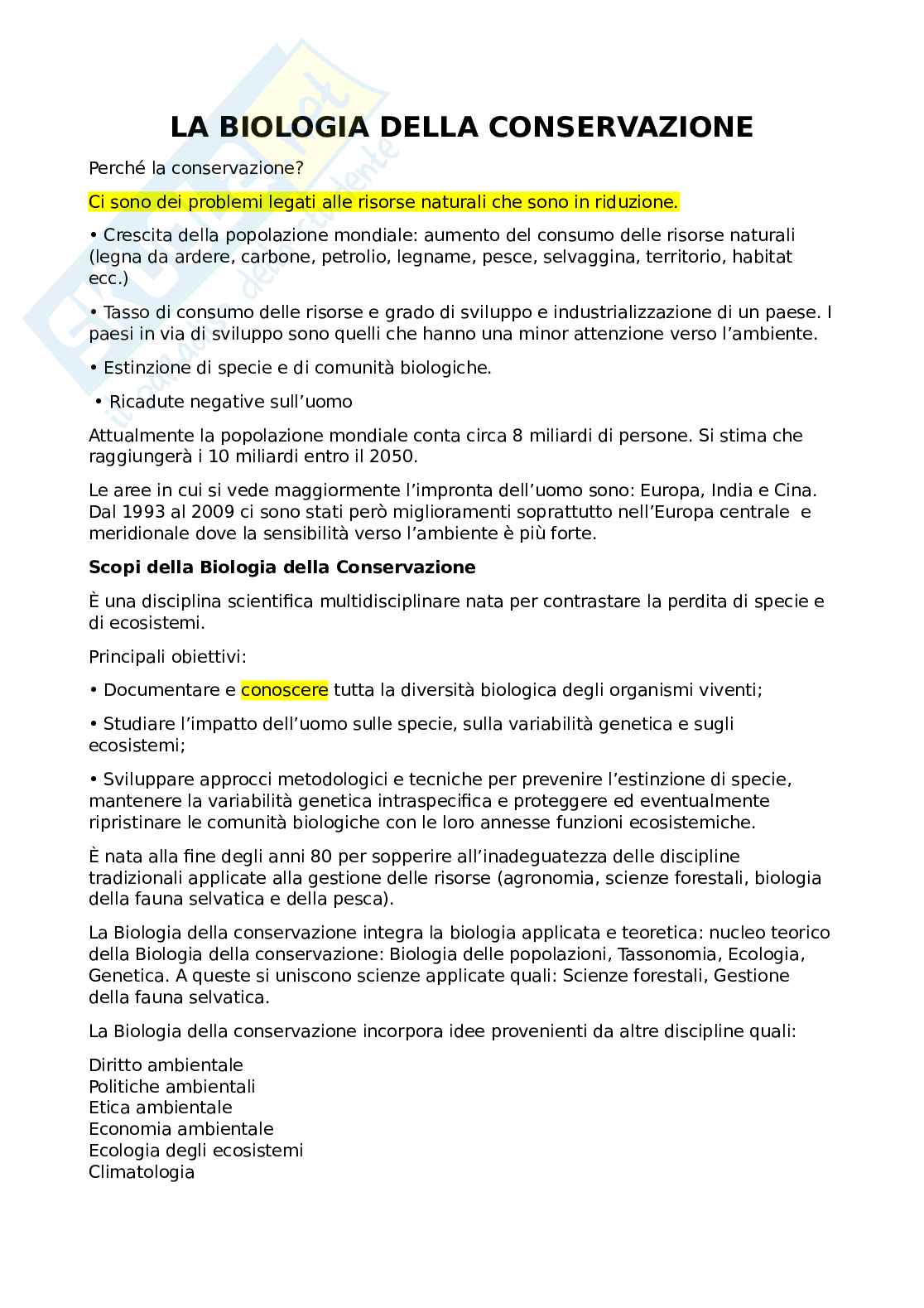 LA BIOLOGIA DELLA CONSERVAZIONE

Perché la conservazione?

Ci sono dei problemi legati alle risorse naturali che sono in riduzione.

• Crescita della popolazione mondiale: aumento del consumo delle risorse naturali (legna da ardere, carbone, petrolio, legname, pesce, selvaggina, territorio, habitat ecc.)

• Tasso di consumo delle risorse e grado di sviluppo e industrializzazione di un paese. I paesi in via di sviluppo sono quelli che hanno una minor attenzione verso l'ambiente.

• Estinzione di specie e di comunità biologiche.

• Ricadute negative sull'uomo

Attualmente la popolazione mondiale conta circa 8 miliardi di persone. Si stima che raggiungerà i 10 miliardi entro il 2050.

Le aree in cui si vede maggiormente l'impronta dell'uomo sono: Europa, India e Cina. Dal 1993 al 2009 ci sono stati però miglioramenti soprattutto nell'Europa centrale e meridionale dove la sensibilità verso l'ambiente è più forte.

Scopi della Biologia della Conservazione

È una disciplina scientifica multidisciplinare nata per contrastare la perdita di specie e di ecosistemi.

Principali obiettivi:

• Documentare e conoscere tutta la diversità biologica degli organismi viventi;

• Studiare l'impatto dell'uomo sulle specie, sulla variabilità genetica e sugli ecosistemi;

• Sviluppare approcci metodologici e tecniche per prevenire l'estinzione di specie, mantenere la variabilità genetica intraspecifica e proteggere ed eventualmente ripristinare le comunità biologiche con le loro annesse funzioni ecosistemiche.

È nata alla fine degli anni 80 per sopperire all'inadeguatezza delle discipline tradizionali applicate alla gestione delle risorse (agronomia, scienze forestali, biologia della fauna selvatica e della pesca).

La Biologia della conservazione integra la biologia applicata e teoretica: nucleo teorico della Biologia della conservazione: Biologia delle popolazioni, Tassonomia, Ecologia, Genetica. A queste si uniscono scienze applicate quali: Scienze forestali, Gestione della fauna selvatica.

La Biologia della conservazione incorpora idee provenienti da altre discipline quali:

Diritto ambientale
Politiche ambientali
Etica ambientale
Economia ambientale
Ecologia degli ecosistemi
Climatologia